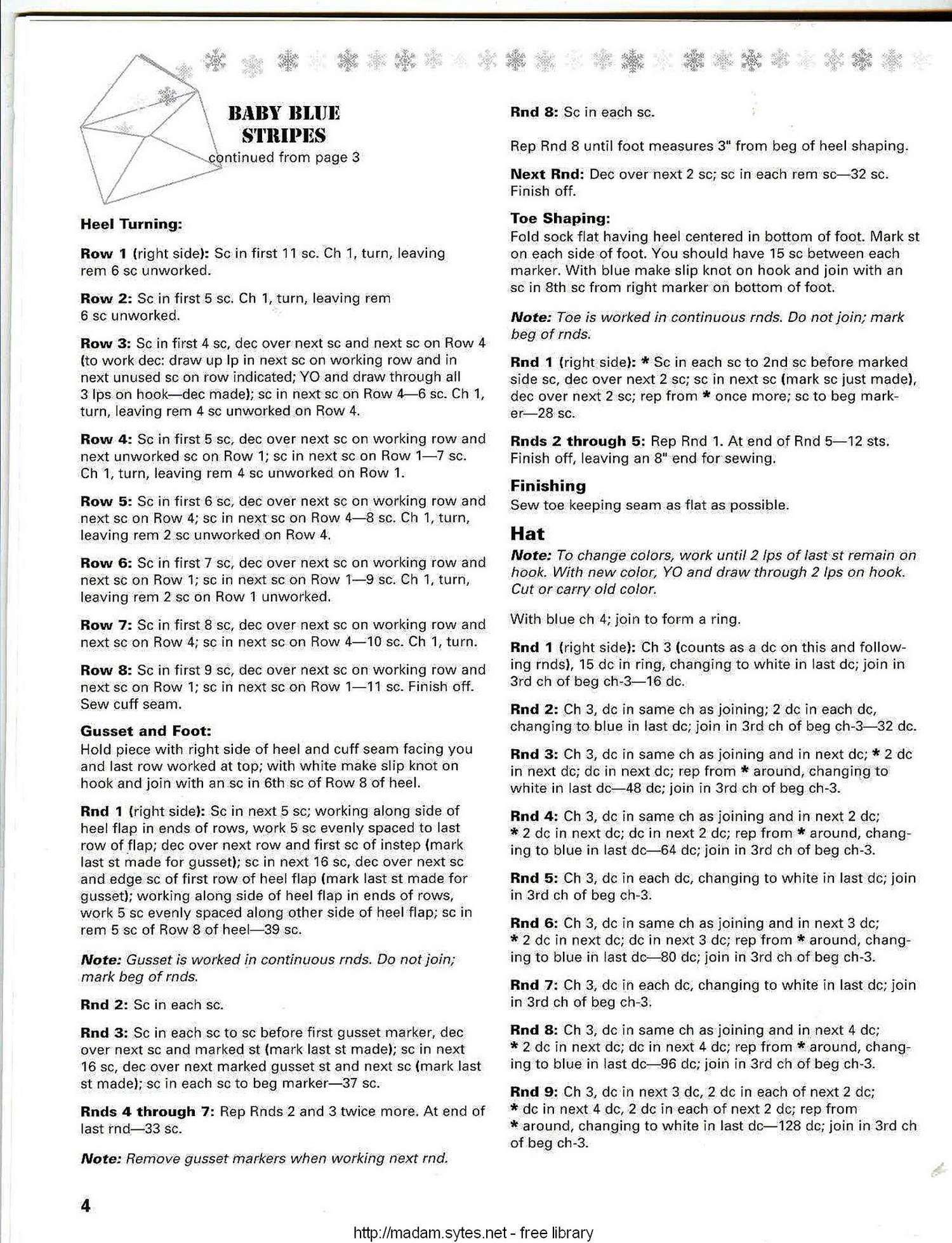 BABY BLUE STRIPES
continued from page 3

Heel Turning:

Row 1 (right side): Sc in first 11 sc. Ch 1, turn, leaving rem 6 sc unworked.

Row 2: Sc in first 5 sc. Ch 1, turn, leaving rem 6 sc unworked.

Row 3: Sc in first 4 sc, dec over next sc and next sc on Row 4 (to work dec: draw up lp in next sc on working row and in next unused sc on row indicated; YO and draw through all 3 lps on hook—dec made); sc in next sc on Row 4—6 sc. Ch 1, turn, leaving rem 4 sc unworked on Row 4.

Row 4: Sc in first 5 sc, dec over next sc on working row and next unworked sc on Row 1; sc in next sc on Row 1—7 sc. Ch 1, turn, leaving rem 4 sc unworked on Row 1.

Row 5: Sc in first 6 sc, dec over next sc on working row and next sc on Row 4; sc in next sc on Row 4—8 sc. Ch 1, turn, leaving rem 2 sc unworked on Row 4.

Row 6: Sc in first 7 sc, dec over next sc on working row and next sc on Row 1; sc in next sc on Row 1—9 sc. Ch 1, turn, leaving rem 2 sc on Row 1 unworked.

Row 7: Sc in first 8 sc, dec over next sc on working row and next sc on Row 4; sc in next sc on Row 4—10 sc. Ch 1, turn.

Row 8: Sc in first 9 sc, dec over next sc on working row and next sc on Row 1; sc in next sc on Row 1—11 sc. Finish off. Sew cuff seam.

Gusset and Foot:
Hold piece with right side of heel and cuff seam facing you and last row worked at top; with white make slip knot on hook and join with an sc in 6th sc of Row 8 of heel.

Rnd 1 (right side): Sc in next 5 sc; working along side of heel flap in ends of rows, work 5 sc evenly spaced to last row of flap; dec over next row and first sc of instep (mark last st made for gusset); sc in next 16 sc, dec over next sc and edge sc of first row of heel flap (mark last st made for gusset); working along side of heel flap in ends of rows, work 5 sc evenly spaced along other side of heel flap; sc in rem 5 sc of Row 8 of heel—39 sc.

Note: Gusset is worked in continuous rnds. Do not join; mark beg of rnds.

Rnd 2: Sc in each sc.

Rnd 3: Sc in each sc to sc before first gusset marker, dec over next sc and marked st (mark last st made); sc in next 16 sc, dec over next marked gusset st and next sc (mark last st made); sc in each sc to beg marker—37 sc.

Rnds 4 through 7: Rep Rnds 2 and 3 twice more. At end of last rnd—33 sc.

Note: Remove gusset markers when working next rnd.

Rnd 8: Sc in each sc.

Rep Rnd 8 until foot measures 3" from beg of heel shaping.

Next Rnd: Dec over next 2 sc; sc in each rem sc—32 sc. Finish off.

Toe Shaping:
Fold sock flat having heel centered in bottom of foot. Mark st on each side of foot. You should have 15 sc between each marker. With blue make slip knot on hook and join with an sc in 8th sc from right marker on bottom of foot.

Note: Toe is worked in continuous rnds. Do not join; mark beg of rnds.

Rnd 1 (right side): * Sc in each sc to 2nd sc before marked side sc, dec over next 2 sc; sc in next sc (mark sc just made), dec over next 2 sc; rep from * once more; sc to beg marker—28 sc.

Rnds 2 through 5: Rep Rnd 1. At end of Rnd 5—12 sts. Finish off, leaving an 8" end for sewing.

Finishing
Sew toe keeping seam as flat as possible.

Hat
Note: To change colors, work until 2 lps of last st remain on hook. With new color, YO and draw through 2 lps on hook. Cut or carry old color.

With blue ch 4; join to form a ring.

Rnd 1 (right side): Ch 3 (counts as a dc on this and following rnds), 15 dc in ring, changing to white in last dc; join in 3rd ch of beg ch-3—16 dc.

Rnd 2: Ch 3, dc in same ch as joining; 2 dc in each dc, changing to blue in last dc; join in 3rd ch of beg ch-3—32 dc.

Rnd 3: Ch 3, dc in same ch as joining and in next dc; * 2 dc in next dc; dc in next dc; rep from * around, changing to white in last dc—48 dc; join in 3rd ch of beg ch-3.

Rnd 4: Ch 3, dc in same ch as joining and in next 2 dc; * 2 dc in next dc; dc in next 2 dc; rep from * around, changing to blue in last dc—64 dc; join in 3rd ch of beg ch-3.

Rnd 5: Ch 3, dc in each dc, changing to white in last dc; join in 3rd ch of beg ch-3.

Rnd 6: Ch 3, dc in same ch as joining and in next 3 dc; * 2 dc in next dc; dc in next 3 dc; rep from * around, changing to blue in last dc—80 dc; join in 3rd ch of beg ch-3.

Rnd 7: Ch 3, dc in each dc, changing to white in last dc; join in 3rd ch of beg ch-3.

Rnd 8: Ch 3, dc in same ch as joining and in next 4 dc; * 2 dc in next dc; dc in next 4 dc; rep from * around, changing to blue in last dc—96 dc; join in 3rd ch of beg ch-3.

Rnd 9: Ch 3, dc in next 3 dc, 2 dc in each of next 2 dc; * dc in next 4 dc, 2 dc in each of next 2 dc; rep from * around, changing to white in last dc—128 dc; join in 3rd ch of beg ch-3.

4

http://madam.sytes.net - free library